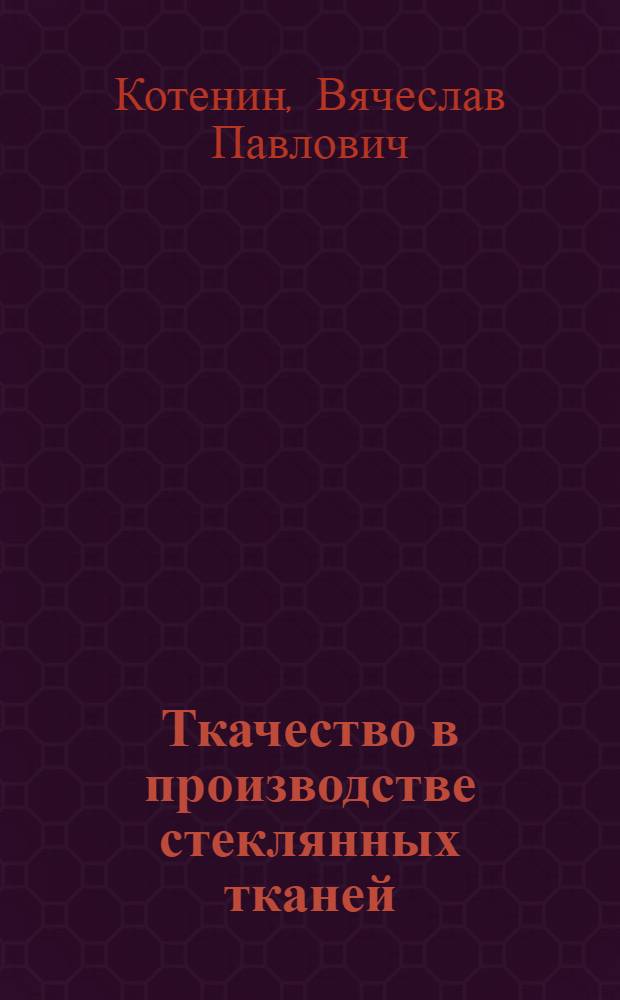 Котенин, Вячеслав Павлович

Ткачество в производстве стеклянных тканей